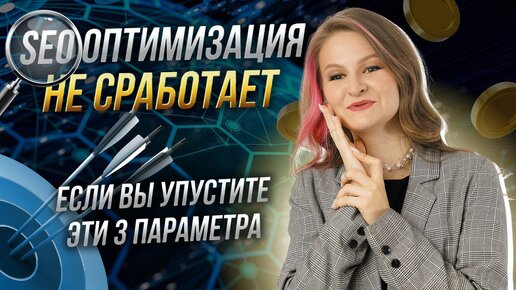 SEO ОПТИМИЗАЦИЯ НЕ СРАБОТАЕТ

ЕСЛИ ВЫ УПУСТИТЕ ЭТИ 3 ПАРАМЕТРА